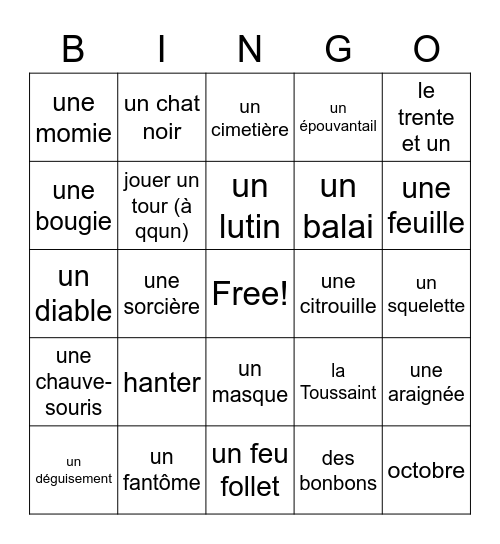 | B | I | N | G | O |
|---|---|---|---|---|
| une momie | un chat noir | un cimetière | un épouvantail | le trente et un |
| une bougie | jouer un tour (à qqun) | un lutin | un balai | une feuille |
| un diable | une sorcière | Free! | une citrouille | un squelette |
| une chauve-souris | hanter | un masque | la Toussaint | une araignée |
| un déguisement | un fantôme | un feu follet | des bonbons | octobre |